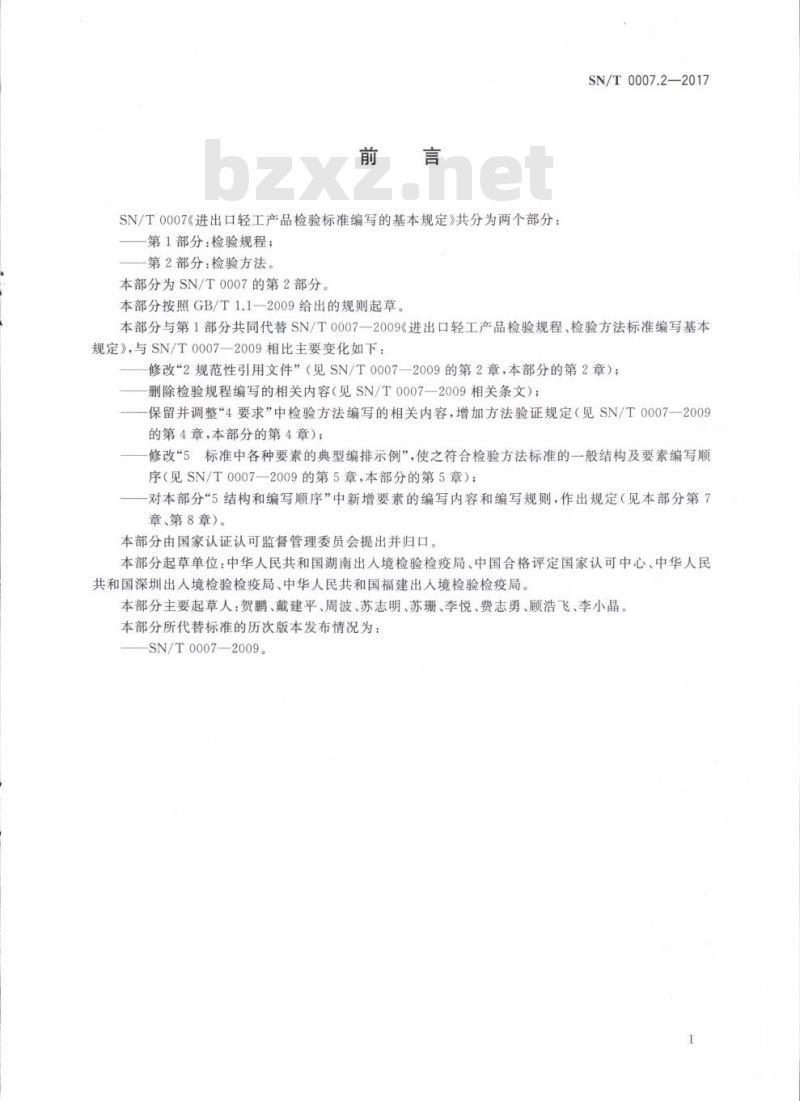 SN/T 0007.2—2017

前 言

bzxz.net

SN/T 0007《进出口轻工产品检验标准编写的基本规定》共分为两个部分：
——第1部分：检验规程；
——第2部分：检验方法。

本部分为SN/T 0007的第2部分。

本部分按照GB/T 1.1—2009给出的规则起草。

本部分与第1部分共同代替SN/T 0007—2009《进出口轻工产品检验规程、检验方法标准编写基本规定》，与SN/T 0007—2009相比主要变化如下：
——修改“2 规范性引用文件”（见SN/T 0007—2009的第2章，本部分的第2章）；
——删除检验规程编写的相关内容（见SN/T 0007—2009相关条文）；
——保留并调整“4 要求”中检验方法编写的相关内容，增加方法验证规定（见SN/T 0007—2009的第4章，本部分的第4章）；
——修改“5 标准中各种要素的典型编排示例”，使之符合检验方法标准的一般结构及要素编写顺序（见SN/T 0007—2009的第5章，本部分的第5章）；
——对本部分“5 结构和编写顺序”中新增要素的编写内容和编写规则，作出规定（见本部分第7章、第8章）。

本部分由国家认证认可监督管理委员会提出并归口。

本部分起草单位：中华人民共和国湖南出入境检验检疫局、中国合格评定国家认可中心、中华人民共和国深圳出入境检验检疫局、中华人民共和国福建出入境检验检疫局。

本部分主要起草人：贺鹏、戴建平、周波、苏志明、苏珊、李悦、费志勇、顾浩飞、李小晶。

本部分所代替标准的历次版本发布情况为：
——SN/T 0007—2009。

I